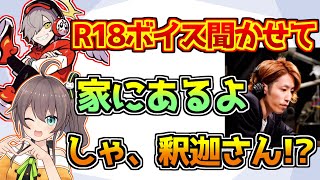 R18ボイス聞かせて

家にあるよ

しゃ、釈迦さん!?